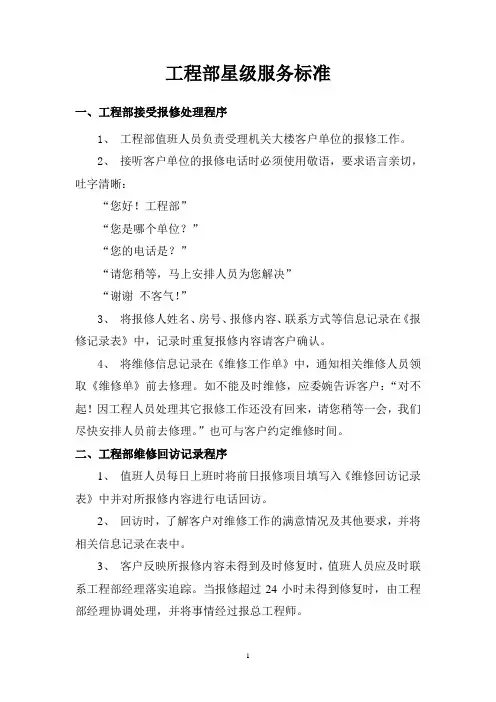 工程部星级服务标准

一、工程部接受报修处理程序

1、 工程部值班人员负责受理机关大楼客户单位的报修工作。

2、 接听客户单位的报修电话时必须使用敬语，要求语言亲切，吐字清晰：

“您好！工程部”

“您是哪个单位？”

“您的电话是？”

“请您稍等，马上安排人员为您解决”

“谢谢 不客气！”

3、 将报修人姓名、房号、报修内容、联系方式等信息记录在《报修记录表》中，记录时重复报修内容请客户确认。

4、 将维修信息记录在《维修工作单》中，通知相关维修人员领取《维修单》前去修理。如不能及时维修，应委婉告诉客户：“对不起！因工程人员处理其它报修工作还没有回来，请您稍等一会，我们尽快安排人员前去修理。”也可与客户约定维修时间。

二、工程部维修回访记录程序

1、 值班人员每日上班时将前日报修项目填写入《维修回访记录表》中并对所报修内容进行电话回访。

2、 回访时，了解客户对维修工作的满意情况及其他要求，并将相关信息记录在表中。

3、 客户反映所报修内容未得到及时修复时，值班人员应及时联系工程部经理落实追踪。当报修超过 24 小时未得到修复时，由工程部经理协调处理，并将事情经过报总工程师。

1